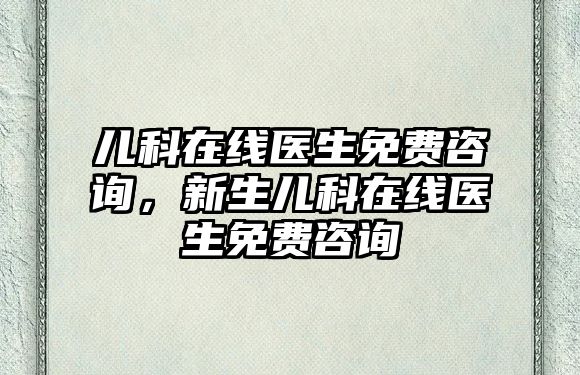 儿科在线医生免费咨询，新生儿科在线医生免费咨询